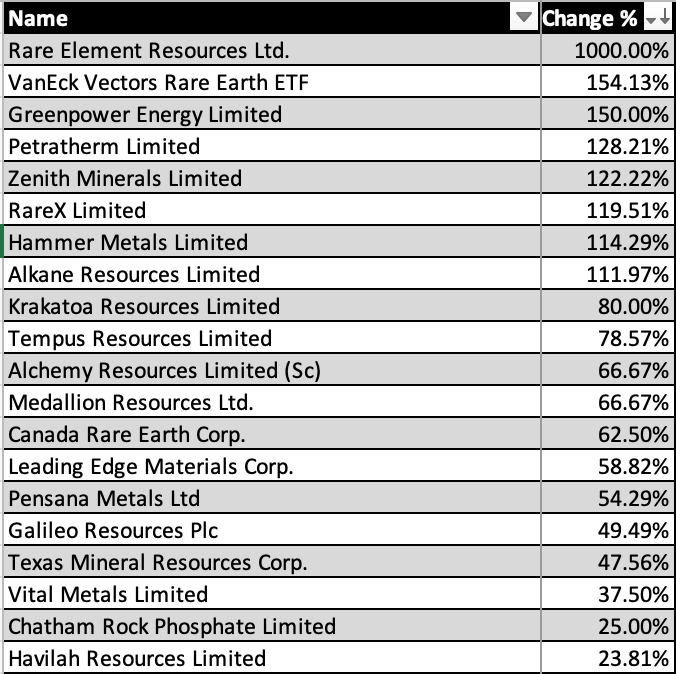 | Name | Change % |
|---|---|
| Rare Element Resources Ltd. | 1000.00% |
| VanEck Vectors Rare Earth ETF | 154.13% |
| Greenpower Energy Limited | 150.00% |
| Petratherm Limited | 128.21% |
| Zenith Minerals Limited | 122.22% |
| RareX Limited | 119.51% |
| Hammer Metals Limited | 114.29% |
| Alkane Resources Limited | 111.97% |
| Krakatoa Resources Limited | 80.00% |
| Tempus Resources Limited | 78.57% |
| Alchemy Resources Limited (Sc) | 66.67% |
| Medallion Resources Ltd. | 66.67% |
| Canada Rare Earth Corp. | 62.50% |
| Leading Edge Materials Corp. | 58.82% |
| Pensana Metals Ltd | 54.29% |
| Galileo Resources Plc | 49.49% |
| Texas Mineral Resources Corp. | 47.56% |
| Vital Metals Limited | 37.50% |
| Chatham Rock Phosphate Limited | 25.00% |
| Havilah Resources Limited | 23.81% |